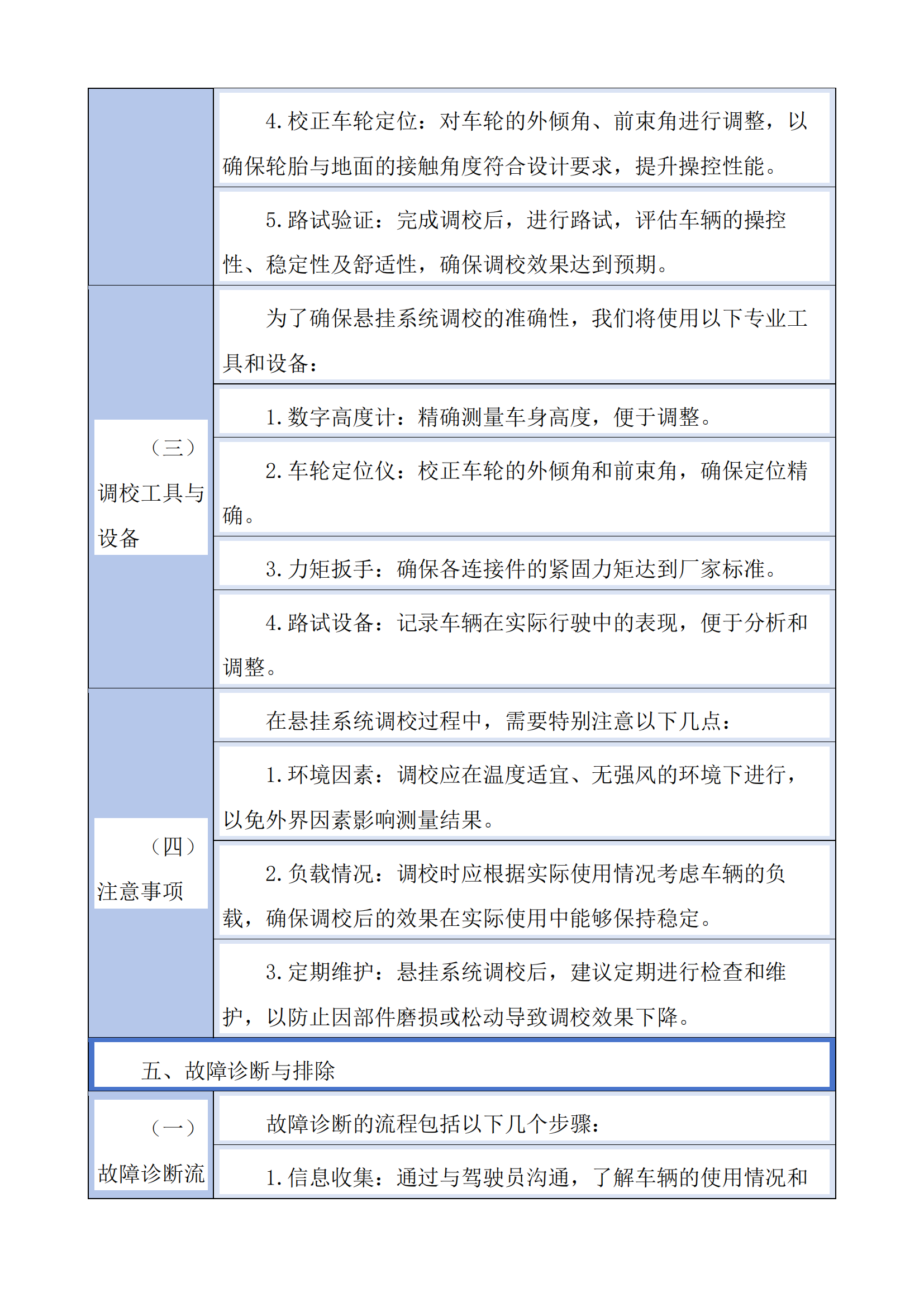 | | |
|---|---|
| | 4. 校正车轮定位：对车轮的外倾角、前束角进行调整，以确保轮胎与地面的接触角度符合设计要求，提升操控性能。 |
| | 5. 路试验证：完成调校后，进行路试，评估车辆的操控性、稳定性及舒适性，确保调校效果达到预期。 |
| （三）调校工具与设备 | 为了确保悬挂系统调校的准确性，我们将使用以下专业工具和设备： |
| | 1. 数字高度计：精确测量车身高度，便于调整。 |
| | 2. 车轮定位仪：校正车轮的外倾角和前束角，确保定位精确。 |
| | 3. 力矩扳手：确保各连接件的紧固力矩达到厂家标准。 |
| | 4. 路试设备：记录车辆在实际行驶中的表现，便于分析和调整。 |
| （四）注意事项 | 在悬挂系统调校过程中，需要特别注意以下几点： |
| | 1. 环境因素：调校应在温度适宜、无强风的环境下进行，以免外界因素影响测量结果。 |
| | 2. 负载情况：调校时应根据实际使用情况考虑车辆的负载，确保调校后的效果在实际使用中能够保持稳定。 |
| | 3. 定期维护：悬挂系统调校后，建议定期进行检查和维护，以防止因部件磨损或松动导致调校效果下降。 |
| 五、故障诊断与排除 | |
| （一）故障诊断流 | 故障诊断的流程包括以下几个步骤： |
| | 1. 信息收集：通过与驾驶员沟通，了解车辆的使用情况和 |